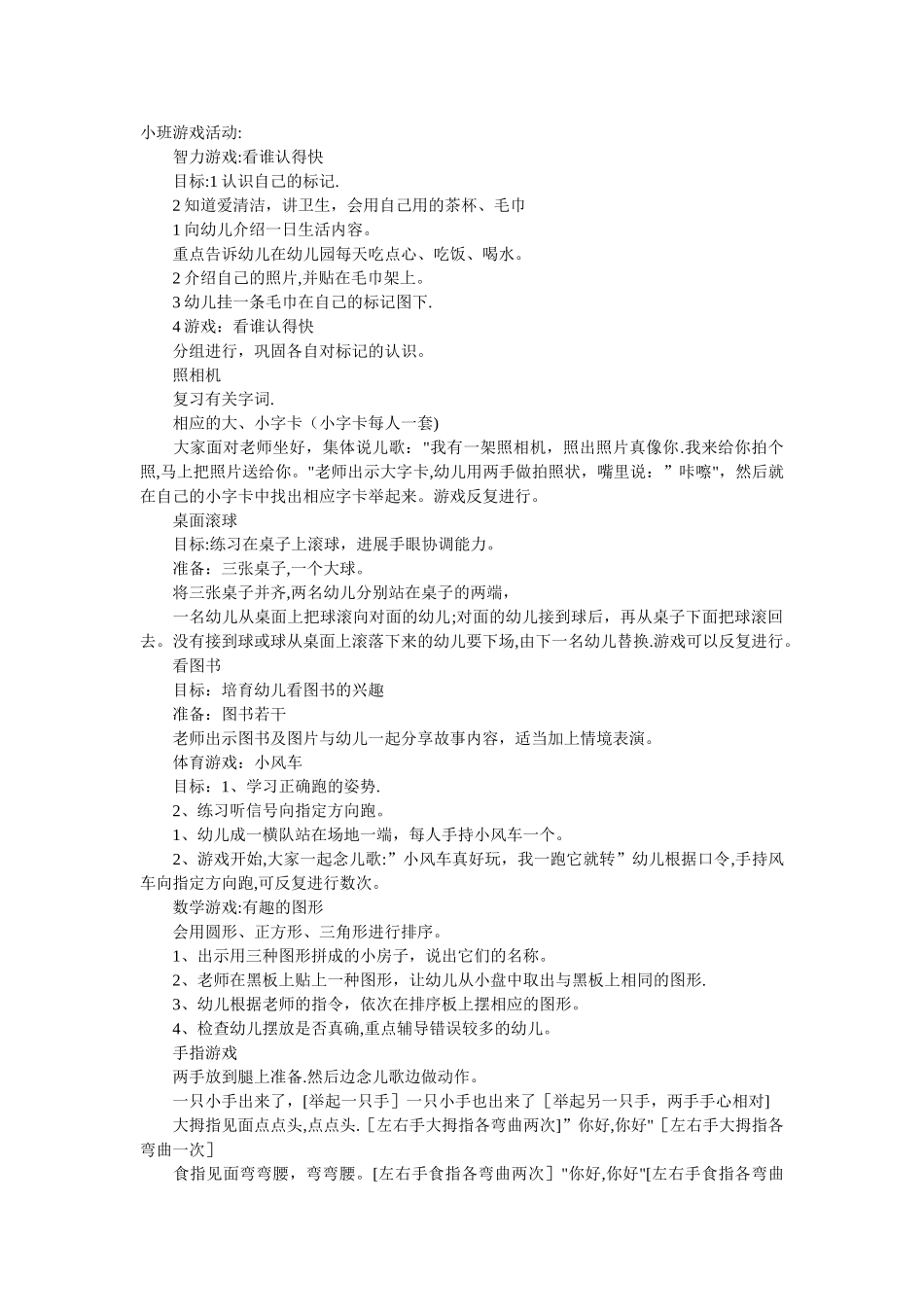 小班游戏活动:

智力游戏:看谁认得快

目标:1 认识自己的标记.

2 知道爱清洁，讲卫生，会用自己用的茶杯、毛巾

1 向幼儿介绍一日生活内容。

重点告诉幼儿在幼儿园每天吃点心、吃饭、喝水。

2 介绍自己的照片,并贴在毛巾架上。

3 幼儿挂一条毛巾在自己的标记图下.

4 游戏：看谁认得快

分组进行，巩固各自对标记的认识。

照相机

复习有关字词.

相应的大、小字卡（小字卡每人一套)

大家面对老师坐好，集体说儿歌："我有一架照相机，照出照片真像你.我来给你拍个照,马上把照片送给你。"老师出示大字卡,幼儿用两手做拍照状，嘴里说：”咔嚓"，然后就在自己的小字卡中找出相应字卡举起来。游戏反复进行。

桌面滚球

目标:练习在桌子上滚球，进展手眼协调能力。

准备：三张桌子,一个大球。

将三张桌子并齐,两名幼儿分别站在桌子的两端，

一名幼儿从桌面上把球滚向对面的幼儿;对面的幼儿接到球后，再从桌子下面把球滚回去。没有接到球或球从桌面上滚落下来的幼儿要下场,由下一名幼儿替换.游戏可以反复进行。

看图书

目标：培育幼儿看图书的兴趣

准备：图书若干

老师出示图书及图片与幼儿一起分享故事内容，适当加上情境表演。

体育游戏：小风车

目标：1、学习正确跑的姿势.

2、练习听信号向指定方向跑。

1、幼儿成一横队站在场地一端，每人手持小风车一个。

2、游戏开始,大家一起念儿歌:”小风车真好玩，我一跑它就转”幼儿根据口令,手持风车向指定方向跑,可反复进行数次。

数学游戏:有趣的图形

会用圆形、正方形、三角形进行排序。

1、出示用三种图形拼成的小房子，说出它们的名称。

2、老师在黑板上贴上一种图形，让幼儿从小盘中取出与黑板上相同的图形.

3、幼儿根据老师的指令，依次在排序板上摆相应的图形。

4、检查幼儿摆放是否真确,重点辅导错误较多的幼儿。

手指游戏

两手放到腿上准备.然后边念儿歌边做动作。

一只小手出来了，[举起一只手］一只小手也出来了［举起另一只手，两手手心相对]

大拇指见面点点头,点点头.［左右手大拇指各弯曲两次]”你好,你好"［左右手大拇指各弯曲一次]

食指见面弯弯腰，弯弯腰。[左右手食指各弯曲两次］"你好,你好"[左右手食指各弯曲